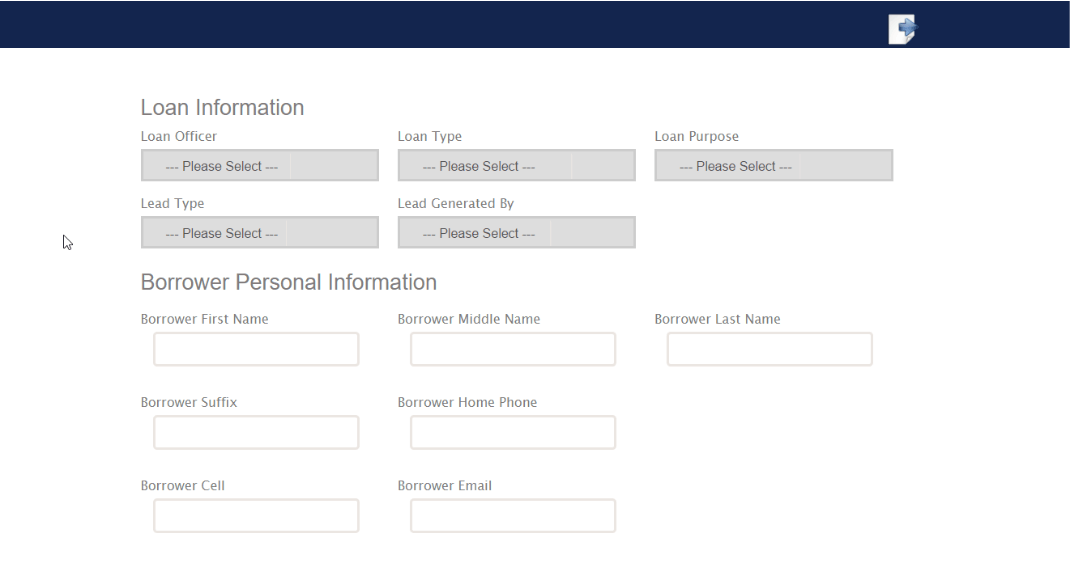 Loan Information

Loan Officer
--- Please Select ---

Loan Type
--- Please Select ---

Loan Purpose
--- Please Select ---

Lead Type
--- Please Select ---

Lead Generated By
--- Please Select ---

Borrower Personal Information

Borrower First Name

Borrower Middle Name

Borrower Last Name

Borrower Suffix

Borrower Home Phone

Borrower Cell

Borrower Email